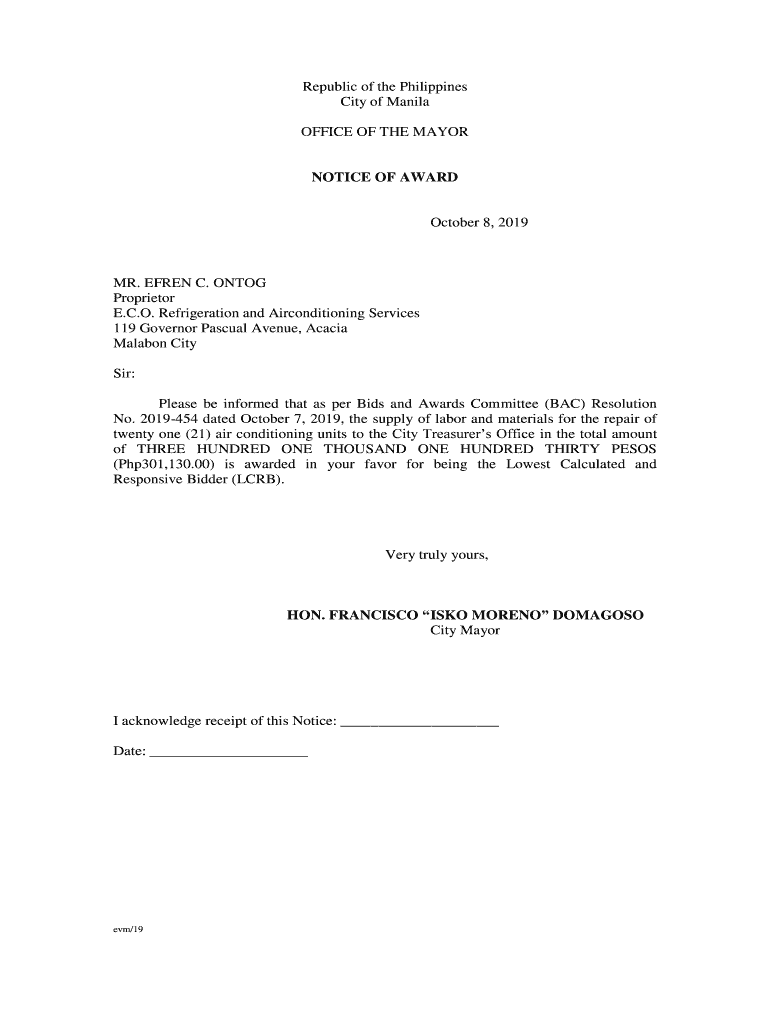 Republic of the Philippines
City of Manila

OFFICE OF THE MAYOR

NOTICE OF AWARD

October 8, 2019

MR. EFREN C. ONTOG
Proprietor
E.C.O. Refrigeration and Airconditioning Services
119 Governor Pascual Avenue, Acacia
Malabon City

Sir:

Please be informed that as per Bids and Awards Committee (BAC) Resolution No. 2019-454 dated October 7, 2019, the supply of labor and materials for the repair of twenty one (21) air conditioning units to the City Treasurer's Office in the total amount of THREE HUNDRED ONE THOUSAND ONE HUNDRED THIRTY PESOS (Php301,130.00) is awarded in your favor for being the Lowest Calculated and Responsive Bidder (LCRB).

Very truly yours,

HON. FRANCISCO "ISKO MORENO" DOMAGOSO
City Mayor

I acknowledge receipt of this Notice: ____________________

Date: ____________________

evm/19